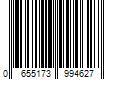 0 655173 994627